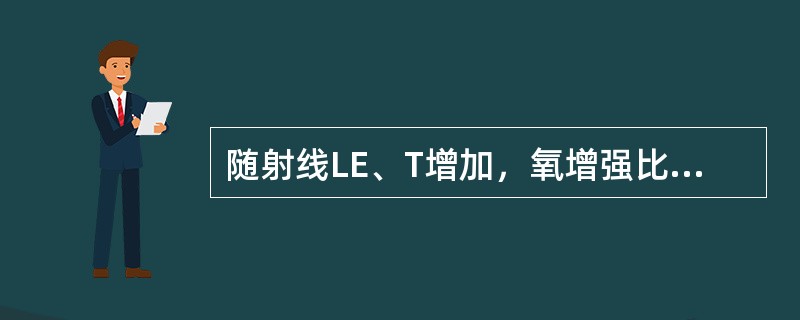 随射线LE、T增加，氧增强比...